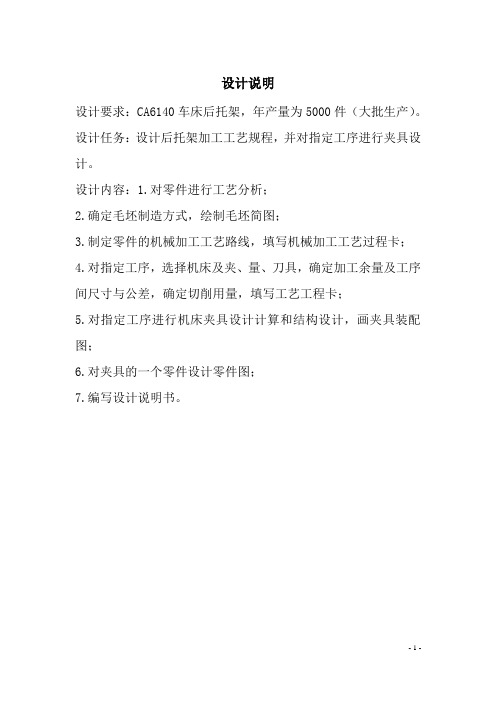 设计说明

设计要求：CA6140 车床后托架，年产量为 5000 件（大批生产）。

设计任务：设计后托架加工工艺规程，并对指定工序进行夹具设计。

设计内容：1.对零件进行工艺分析；

2.确定毛坯制造方式，绘制毛坯简图；

3.制定零件的机械加工工艺路线，填写机械加工工艺过程卡；

4.对指定工序，选择机床及夹、量、刀具，确定加工余量及工序间尺寸与公差，确定切削用量，填写工艺工程卡；

5.对指定工序进行机床夹具设计计算和结构设计，画夹具装配图；

6.对夹具的一个零件设计零件图；

7.编写设计说明书。

- 1 -